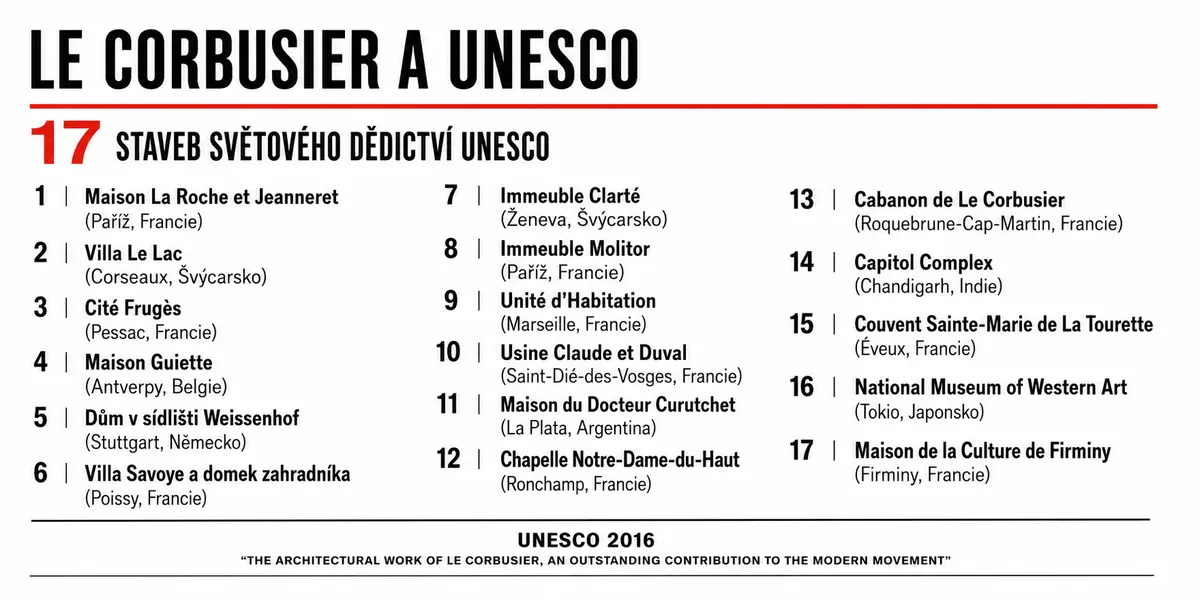 LE CORBUSIER A UNESCO

17 STAVEB SVĚTOVÉHO DĚDICTVÍ UNESCO

1 | Maison La Roche et Jeanneret
(Paříž, Francie)

2 | Villa Le Lac
(Corseaux, Švýcarsko)

3 | Cité Frugès
(Pessac, Francie)

4 | Maison Guiette
(Antverpy, Belgie)

5 | Dům v sídlišti Weissenhof
(Stuttgart, Německo)

6 | Villa Savoye a domek zahradníka
(Poissy, Francie)

7 | Immeuble Clarté
(Ženeva, Švýcarsko)

8 | Immeuble Molitor
(Paříž, Francie)

9 | Unité d'Habitation
(Marseille, Francie)

10 | Usine Claude et Duval
(Saint-Dié-des-Vosges, Francie)

11 | Maison du Docteur Curutchet
(La Plata, Argentina)

12 | Chapelle Notre-Dame-du-Haut
(Ronchamp, Francie)

13 | Cabanon de Le Corbusier
(Roquebrune-Cap-Martin, Francie)

14 | Capitol Complex
(Chandigarh, Indie)

15 | Couvent Sainte-Marie de La Tourette
(Éveux, Francie)

16 | National Museum of Western Art
(Tokio, Japonsko)

17 | Maison de la Culture de Firminy
(Firminy, Francie)

UNESCO 2016

"THE ARCHITECTURAL WORK OF LE CORBUSIER, AN OUTSTANDING CONTRIBUTION TO THE MODERN MOVEMENT"